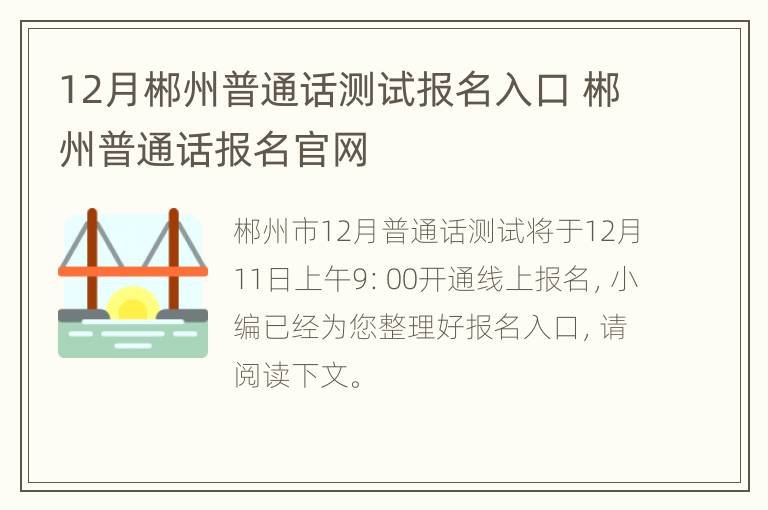 12月郴州普通话测试报名入口 郴州普通话报名官网

郴州市12月普通话测试将于12月11日上午9: 00开通线上报名, 小编已经为您整理好报名入口, 请阅读下文。